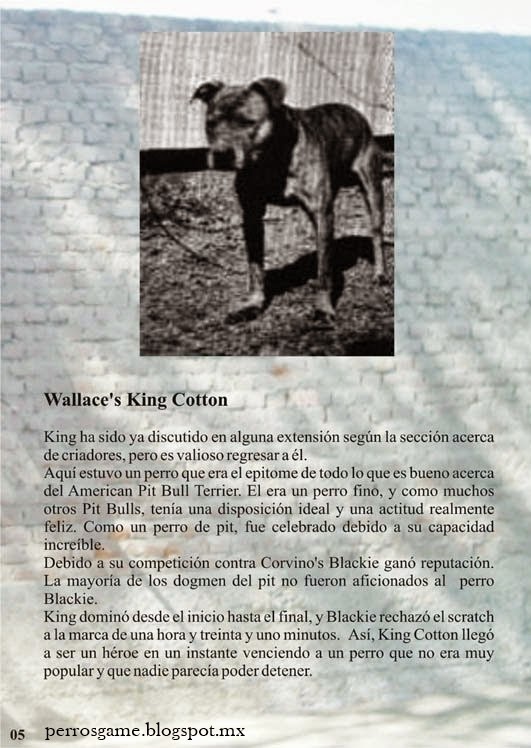 Wallace's King Cotton

King ha sido ya discutido en alguna extensión según la sección acerca de criadores, pero es valioso regresar a él.
Aquí estuvo un perro que era el epitome de todo lo que es bueno acerca del American Pit Bull Terrier. El era un perro fino, y como muchos otros Pit Bulls, tenía una disposición ideal y una actitud realmente feliz. Como un perro de pit, fue celebrado debido a su capacidad increíble.
Debido a su competición contra Corvino's Blackie ganó reputación. La mayoría de los dogmen del pit no fueron aficionados al perro Blackie.
King dominó desde el inicio hasta el final, y Blackie rechazó el scratch a la marca de una hora y treinta y uno minutos. Así, King Cotton llegó a ser un héroe en un instante venciendo a un perro que no era muy popular y que nadie parecía poder detener.

05 perrosgame.blogspot.mx